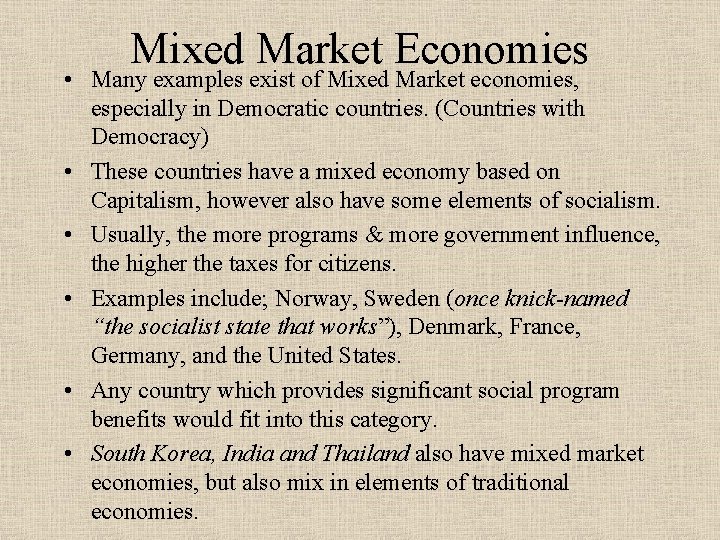 Mixed Market Economies

• Many examples exist of Mixed Market economies, especially in Democratic countries. (Countries with Democracy)

• These countries have a mixed economy based on Capitalism, however also have some elements of socialism.

• Usually, the more programs & more government influence, the higher the taxes for citizens.

• Examples include; Norway, Sweden (once knick-named "the socialist state that works"), Denmark, France, Germany, and the United States.

• Any country which provides significant social program benefits would fit into this category.

• South Korea, India and Thailand also have mixed market economies, but also mix in elements of traditional economies.